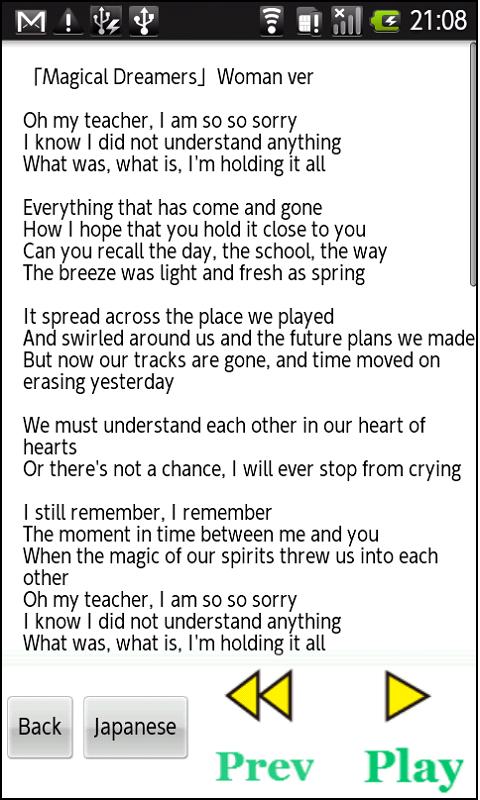 21:08

「Magical Dreamers」 Woman ver

Oh my teacher, I am so so sorry
I know I did not understand anything
What was, what is, I'm holding it all

Everything that has come and gone
How I hope that you hold it close to you
Can you recall the day, the school, the way
The breeze was light and fresh as spring

It spread across the place we played
And swirled around us and the future plans we made
But now our tracks are gone, and time moved on erasing yesterday

We must understand each other in our heart of hearts
Or there's not a chance, I will ever stop from crying

I still remember, I remember
The moment in time between me and you
When the magic of our spirits threw us into each other
Oh my teacher, I am so so sorry
I know I did not understand anything
What was, what is, I'm holding it all

Back
Japanese
Prev
Play